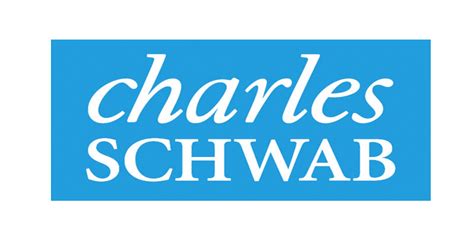 charles
SCHWAB